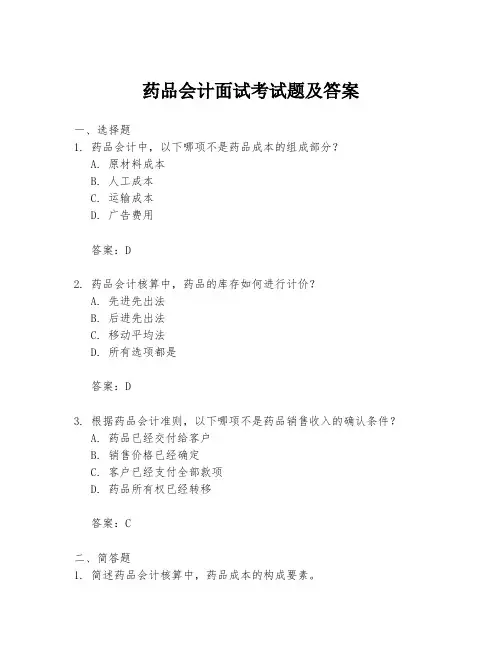 药品会计面试考试题及答案

一、选择题

1. 药品会计中，以下哪项不是药品成本的组成部分？

A. 原材料成本

B. 人工成本

C. 运输成本

D. 广告费用

答案：D

2. 药品会计核算中，药品的库存如何进行计价？

A. 先进先出法

B. 后进先出法

C. 移动平均法

D. 所有选项都是

答案：D

3. 根据药品会计准则，以下哪项不是药品销售收入的确认条件？

A. 药品已经交付给客户

B. 销售价格已经确定

C. 客户已经支付全部款项

D. 药品所有权已经转移

答案：C

二、简答题

1. 简述药品会计核算中，药品成本的构成要素。